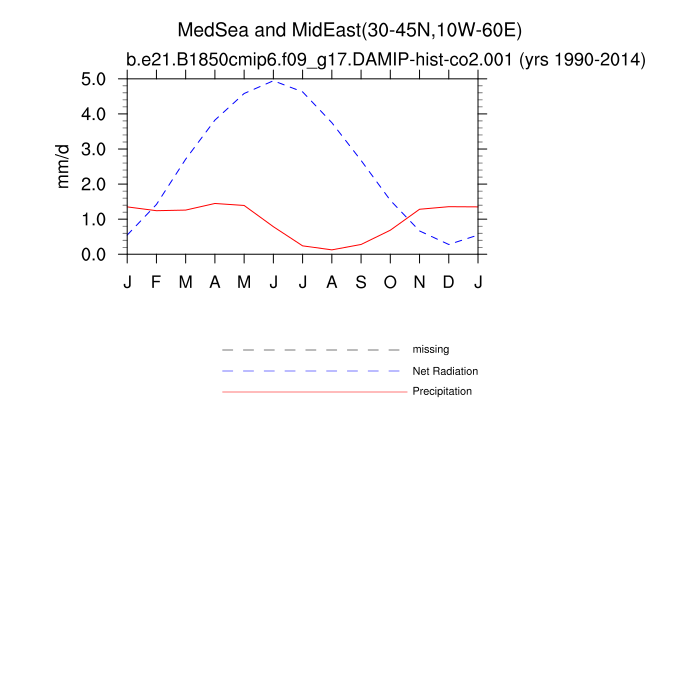 MedSea and MidEast(30-45N,10W-60E)
b.e21.B1850cmip6.f09_g17.DAMIP-hist-co2.001 (yrs 1990-2014)

mm/d

5.0
4.0
3.0
2.0
1.0
0.0

J F M A M J J A S O N D J

missing
Net Radiation
Precipitation